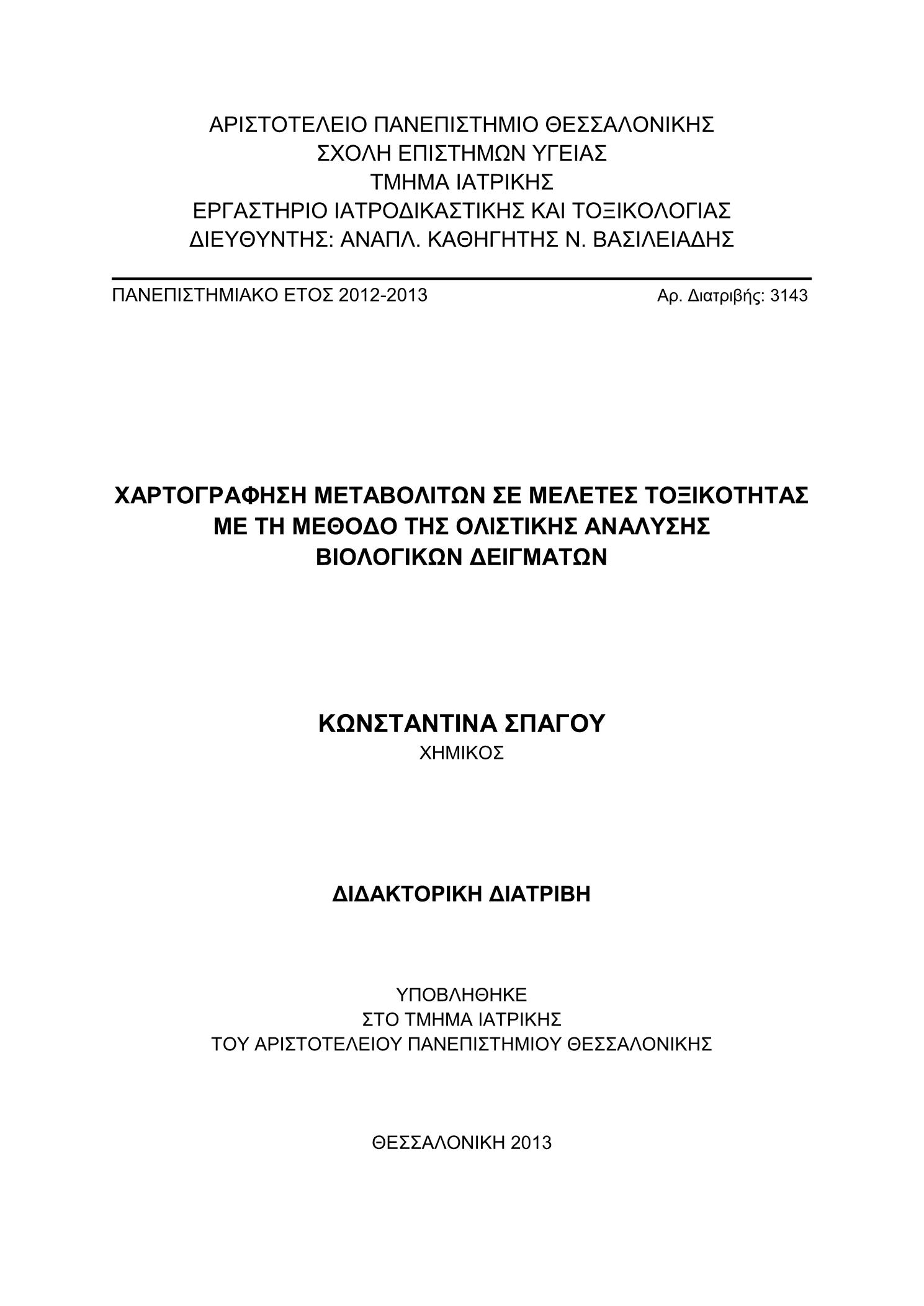 ΑΡΙΣΤΟΤΕΛΕΙΟ ΠΑΝΕΠΙΣΤΗΜΙΟ ΘΕΣΣΑΛΟΝΙΚΗΣ
ΣΧΟΛΗ ΕΠΙΣΤΗΜΩΝ ΥΓΕΙΑΣ
ΤΜΗΜΑ ΙΑΤΡΙΚΗΣ
ΕΡΓΑΣΤΗΡΙΟ ΙΑΤΡΟΔΙΚΑΣΤΙΚΗΣ ΚΑΙ ΤΟΞΙΚΟΛΟΓΙΑΣ
ΔΙΕΥΘΥΝΤΗΣ: ΑΝΑΠΛ. ΚΑΘΗΓΗΤΗΣ Ν. ΒΑΣΙΛΕΙΑΔΗΣ

ΠΑΝΕΠΙΣΤΗΜΙΑΚΟ ΕΤΟΣ 2012-2013

Αρ. Διατριβής: 3143

ΧΑΡΤΟΓΡΑΦΗΣΗ ΜΕΤΑΒΟΛΙΤΩΝ ΣΕ ΜΕΛΕΤΕΣ ΤΟΞΙΚΟΤΗΤΑΣ
ΜΕ ΤΗ ΜΕΘΟΔΟ ΤΗΣ ΟΛΙΣΤΙΚΗΣ ΑΝΑΛΥΣΗΣ
ΒΙΟΛΟΓΙΚΩΝ ΔΕΙΓΜΑΤΩΝ

ΚΩΝΣΤΑΝΤΙΝΑ ΣΠΑΓΟΥ
ΧΗΜΙΚΟΣ

ΔΙΔΑΚΤΟΡΙΚΗ ΔΙΑΤΡΙΒΗ

ΥΠΟΒΛΗΘΗΚΕ
ΣΤΟ ΤΜΗΜΑ ΙΑΤΡΙΚΗΣ
ΤΟΥ ΑΡΙΣΤΟΤΕΛΕΙΟΥ ΠΑΝΕΠΙΣΤΗΜΙΟΥ ΘΕΣΣΑΛΟΝΙΚΗΣ

ΘΕΣΣΑΛΟΝΙΚΗ 2013